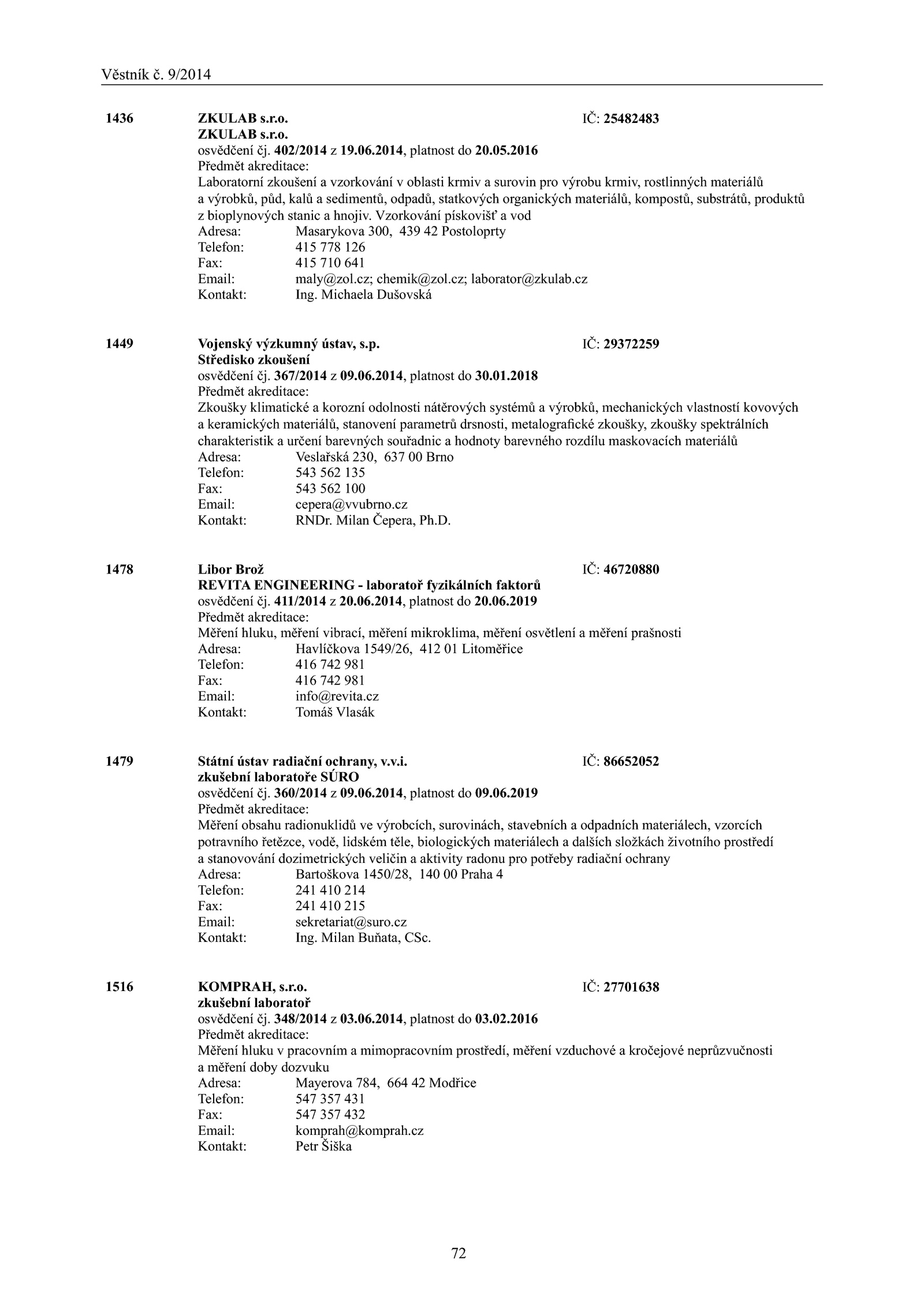 Věstník č. 9/2014

1436 ZKULAB s.r.o. IČ: 25482483
ZKULAB s.r.o.
osvědčení čj. 402/2014 z 19.06.2014, platnost do 20.05.2016
Předmět akreditace:
Laboratorní zkoušení a vzorkování v oblasti krmiv a surovin pro výrobu krmiv, rostlinných materiálů a výrobků, půd, kalů a sedimentů, odpadů, statkových organických materiálů, kompostů, substrátů, produktů z bioplynových stanic a hnojiv. Vzorkování pískovišť a vod
Adresa: Masarykova 300, 439 42 Postoloprty
Telefon: 415 778 126
Fax: 415 710 641
Email: maly@zol.cz; chemik@zol.cz; laborator@zkulab.cz
Kontakt: Ing. Michaela Dušovská

1449 Vojenský výzkumný ústav, s.p. IČ: 29372259
Středisko zkoušení
osvědčení čj. 367/2014 z 09.06.2014, platnost do 30.01.2018
Předmět akreditace:
Zkoušky klimatické a korozní odolnosti nátěrových systémů a výrobků, mechanických vlastností kovových a keramických materiálů, stanovení parametrů drsnosti, metalografické zkoušky, zkoušky spektrálních charakteristik a určení barevných souřadnic a hodnoty barevného rozdílu maskovacích materiálů
Adresa: Veslařská 230, 637 00 Brno
Telefon: 543 562 135
Fax: 543 562 100
Email: cepera@vvubrno.cz
Kontakt: RNDr. Milan Čepera, Ph.D.

1478 Libor Brož IČ: 46720880
REVITA ENGINEERING - laboratoř fyzikálních faktorů
osvědčení čj. 411/2014 z 20.06.2014, platnost do 20.06.2019
Předmět akreditace:
Měření hluku, měření vibrací, měření mikroklima, měření osvětlení a měření prašnosti
Adresa: Havlíčkova 1549/26, 412 01 Litoměřice
Telefon: 416 742 981
Fax: 416 742 981
Email: info@revita.cz
Kontakt: Tomáš Vlasák

1479 Státní ústav radiační ochrany, v.v.i. IČ: 86652052
zkušební laboratoře SÚRO
osvědčení čj. 360/2014 z 09.06.2014, platnost do 09.06.2019
Předmět akreditace:
Měření obsahu radionuklidů ve výrobcích, surovinách, stavebních a odpadních materiálech, vzorcích potravního řetězce, vodě, lidském těle, biologických materiálech a dalších složkách životního prostředí a stanovování dozimetrických veličin a aktivity radonu pro potřeby radiační ochrany
Adresa: Bartoškova 1450/28, 140 00 Praha 4
Telefon: 241 410 214
Fax: 241 410 215
Email: sekretariat@suro.cz
Kontakt: Ing. Milan Buňata, CSc.

1516 KOMPRAH, s.r.o. IČ: 27701638
zkušební laboratoř
osvědčení čj. 348/2014 z 03.06.2014, platnost do 03.02.2016
Předmět akreditace:
Měření hluku v pracovním a mimopracovním prostředí, měření vzduchové a kročejové neprůzvučnosti a měření doby dozvuku
Adresa: Mayerova 784, 664 42 Modřice
Telefon: 547 357 431
Fax: 547 357 432
Email: komprah@komprah.cz
Kontakt: Petr Šiška

72